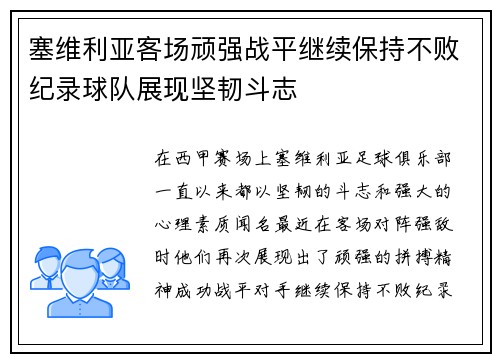 塞维利亚客场顽强战平继续保持不败纪录球队展现坚韧斗志

在西甲赛场上塞维利亚足球俱乐部一直以来都以坚韧的斗志和强大的心理素质闻名最近在客场对阵强敌时他们再次展现出了顽强的拼搏精神成功战平对手继续保持不败纪录